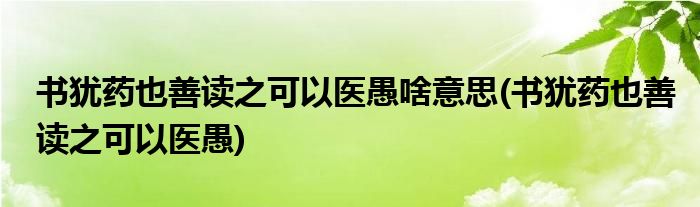 书犹药也善读之可以医愚啥意思(书犹药也善读之可以医愚)